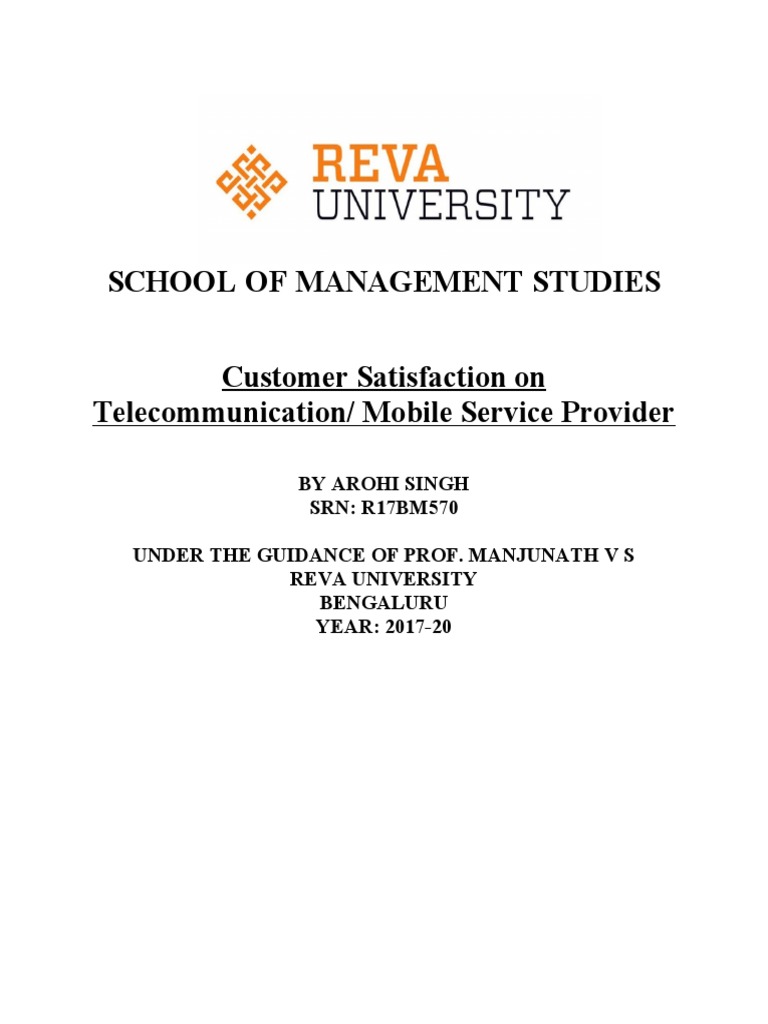 REVA
UNIVERSITY

SCHOOL OF MANAGEMENT STUDIES

Customer Satisfaction on
Telecommunication/ Mobile Service Provider

BY AROHI SINGH
SRN: R17BM570

UNDER THE GUIDANCE OF PROF. MANJUNATH V S
REVA UNIVERSITY
BENGALURU
YEAR: 2017-20